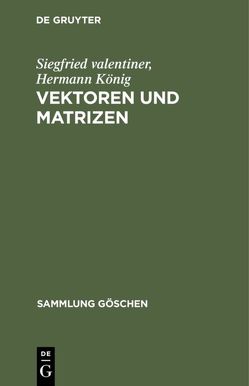 DE GRUYTER

Siegfried valentiner, Hermann König
VEKTOREN UND MATRIZEN

SAMMLUNG GÖSCHEN

DE
G